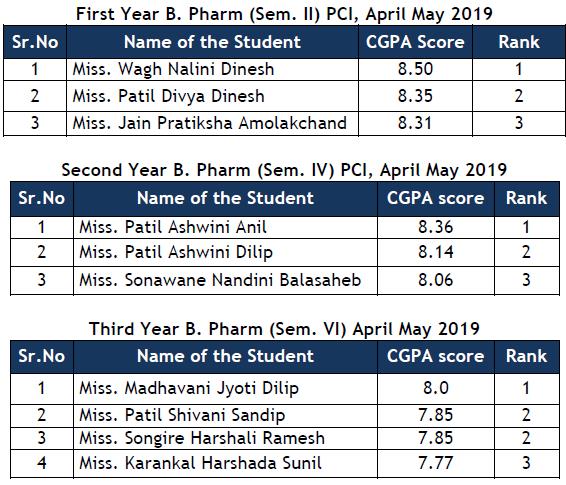 First Year B. Pharm (Sem. II) PCI, April May 2019

| Sr.No | Name of the Student | CGPA Score | Rank |
|---|---|---|---|
| 1 | Miss. Wagh Nalini Dinesh | 8.50 | 1 |
| 2 | Miss. Patil Divya Dinesh | 8.35 | 2 |
| 3 | Miss. Jain Pratiksha Amolakchand | 8.31 | 3 |

Second Year B. Pharm (Sem. IV) PCI, April May 2019

| Sr.No | Name of the Student | CGPA score | Rank |
|---|---|---|---|
| 1 | Miss. Patil Ashwini Anil | 8.36 | 1 |
| 2 | Miss. Patil Ashwini Dilip | 8.14 | 2 |
| 3 | Miss. Sonawane Nandini Balasaheb | 8.06 | 3 |

Third Year B. Pharm (Sem. VI) April May 2019

| Sr.No | Name of the Student | CGPA score | Rank |
|---|---|---|---|
| 1 | Miss. Madhavani Jyoti Dilip | 8.0 | 1 |
| 2 | Miss. Patil Shivani Sandip | 7.85 | 2 |
| 3 | Miss. Songire Harshali Ramesh | 7.85 | 2 |
| 4 | Miss. Karankal Harshada Sunil | 7.77 | 3 |